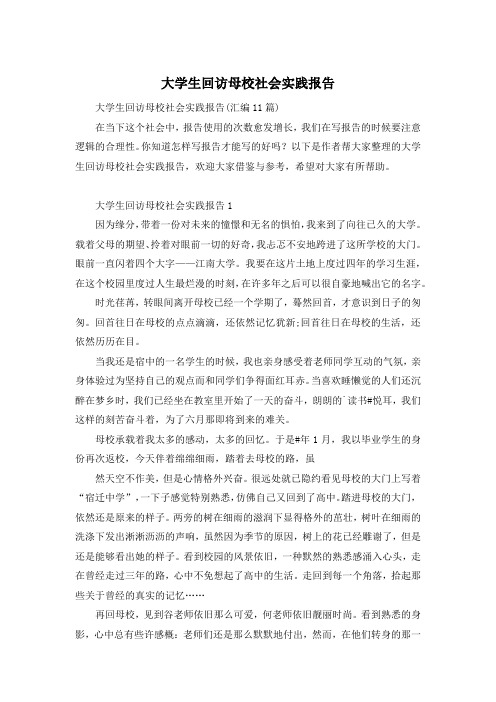 大学生回访母校社会实践报告

大学生回访母校社会实践报告(汇编11篇)

在当下这个社会中，报告使用的次数愈发增长，我们在写报告的时候要注意逻辑的合理性。你知道怎样写报告才能写的好吗？以下是作者帮大家整理的大学生回访母校社会实践报告，欢迎大家借鉴与参考，希望对大家有所帮助。

大学生回访母校社会实践报告1

因为缘分，带着一份对未来的憧憬和无名的惧怕，我来到了向往已久的大学。载着父母的期望、拎着对眼前一切的好奇，我忐忑不安地跨进了这所学校的大门。眼前一直闪着四个大字——江南大学。我要在这片土地上度过四年的学习生涯，在这个校园里度过人生最烂漫的时刻，在许多年之后可以很自豪地喊出它的名字。

时光荏苒，转眼间离开母校已经一个学期了，蓦然回首，才意识到日子的匆匆。回首往日在母校的点点滴滴，还依然记忆犹新;回首往日在母校的生活，还依然历历在目。

当我还是宿中的一名学生的时候，我也亲身感受着老师同学互动的气氛，亲身体验过为坚持自己的观点而和同学们争得面红耳赤。当喜欢睡懒觉的人们还沉醉在梦乡时，我们已经坐在教室里开始了一天的奋斗，朗朗的`读书#悦耳，我们这样的刻苦奋斗着，为了六月那即将到来的难关。

母校承载着我太多的感动，太多的回忆。于是#年1月，我以毕业学生的身份再次返校，今天伴着绵绵细雨，踏着去母校的路，虽

然天空不作美，但是心情格外兴奋。很远处就已隐约看见母校的大门上写着“宿迁中学”，一下子感觉特别熟悉，仿佛自己又回到了高中。踏进母校的大门，依然还是原来的样子。两旁的树在细雨的滋润下显得格外的茁壮，树叶在细雨的洗涤下发出淅淅沥沥的声响，虽然因为季节的原因，树上的花已经雕谢了，但是还是能够看出她的样子。看到校园的风景依旧，一种默然的熟悉感涌入心头，走在曾经走过三年的路，心中不免想起了高中的生活。走回到每一个角落，拾起那些关于曾经的真实的记忆……

再回母校，见到谷老师依旧那么可爱，何老师依旧靓丽时尚。看到熟悉的身影，心中总有些许感概：老师们还是那么默默地付出，然而，在他们转身的那一